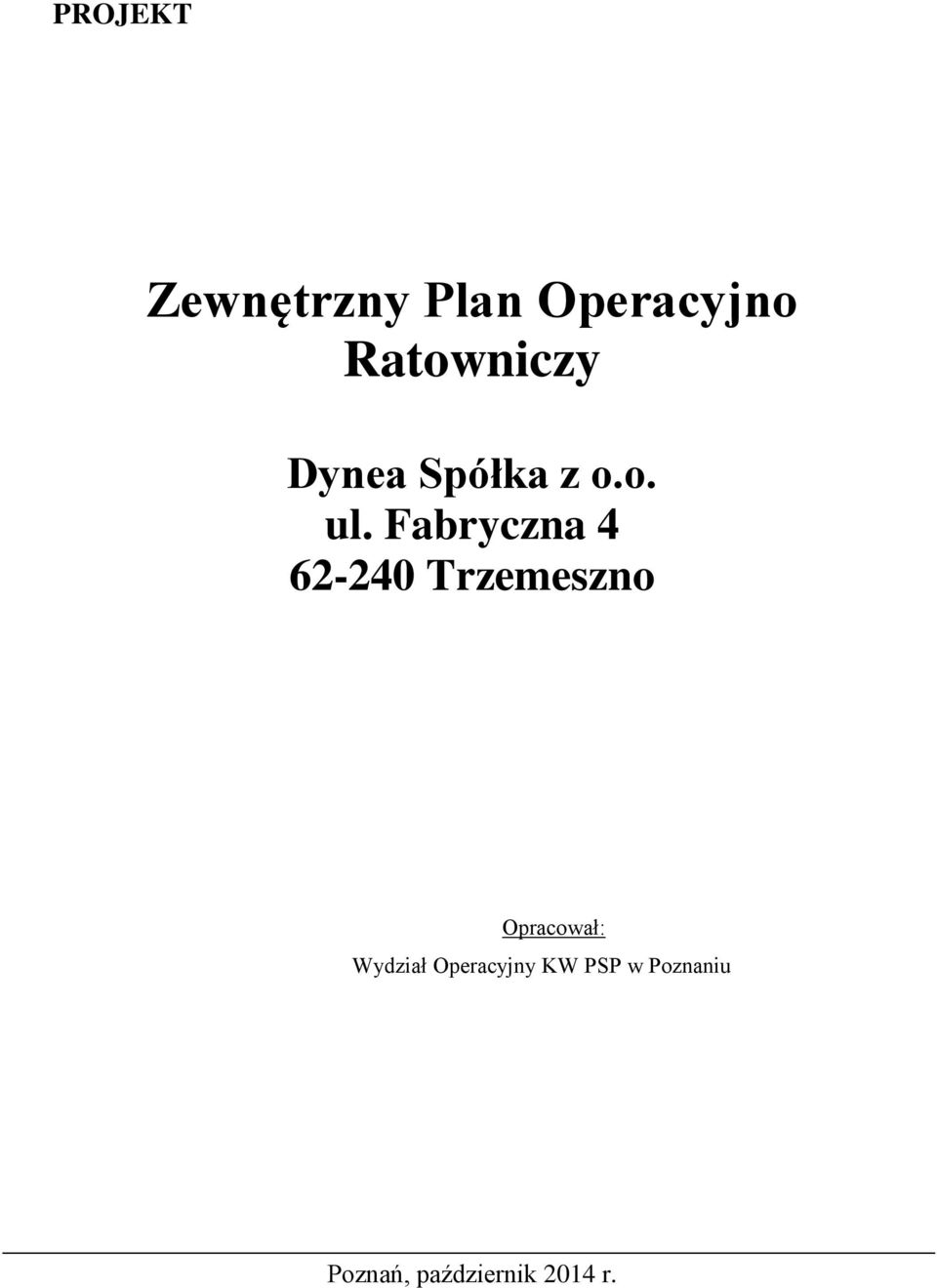 PROJEKT

Zewnętrzny Plan Operacyjno Ratowniczy

Dynea Spółka z o.o.
ul. Fabryczna 4
62-240 Trzemeszno

Opracował:
Wydział Operacyjny KW PSP w Poznaniu

Poznań, październik 2014 r.